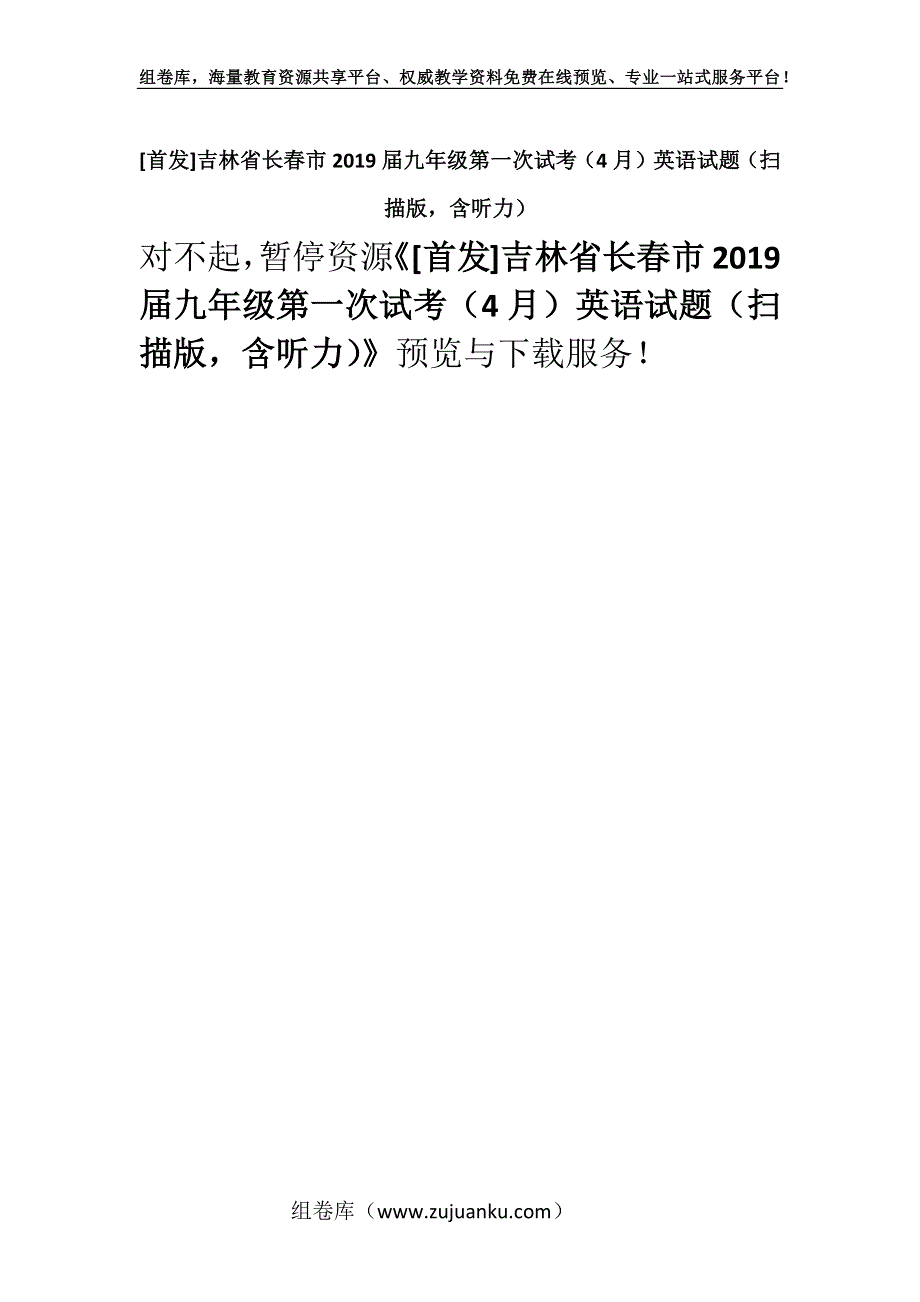 组卷库，海量教育资源共享平台、权威教学资料免费在线预览、专业一站式服务平台！

[首发]吉林省长春市2019届九年级第一次试考（4月）英语试题（扫描版，含听力）

对不起，暂停资源《[首发]吉林省长春市2019届九年级第一次试考（4月）英语试题（扫描版，含听力)》预览与下载服务！

组卷库（www.zujuanku.com）